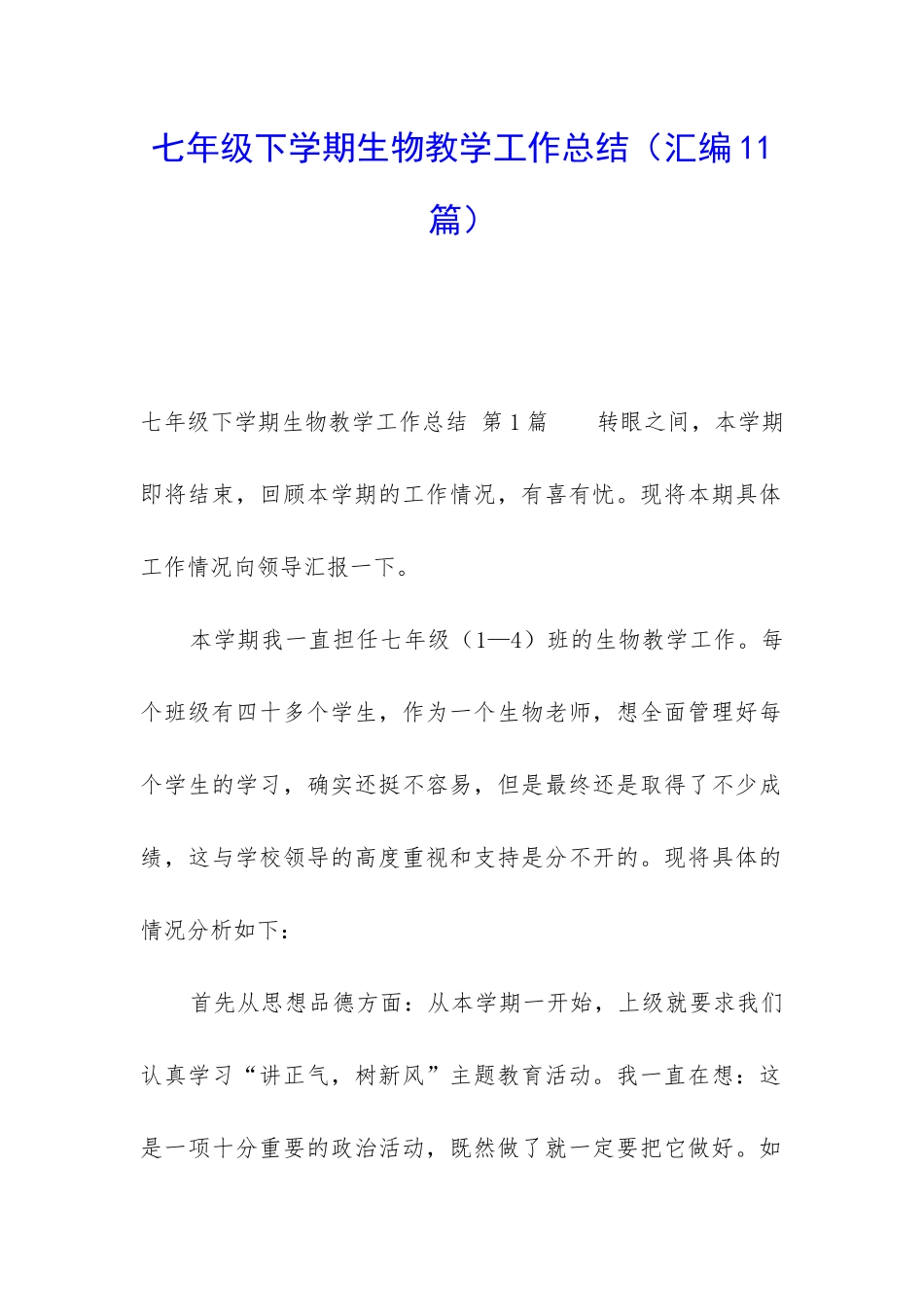 七年级下学期生物教学工作总结（汇编11篇）

七年级下学期生物教学工作总结 第1篇　　转眼之间，本学期即将结束，回顾本学期的工作情况，有喜有忧。现将本期具体工作情况向领导汇报一下。

本学期我一直担任七年级（1—4）班的生物教学工作。每个班级有四十多个学生，作为一个生物老师，想全面管理好每个学生的学习，确实还挺不容易，但是最终还是取得了不少成绩，这与学校领导的高度重视和支持是分不开的。现将具体的情况分析如下：

首先从思想品德方面：从本学期一开始，上级就要求我们认真学习“讲正气，树新风”主题教育活动。我一直在想：这是一项十分重要的政治活动，既然做了就一定要把它做好。如